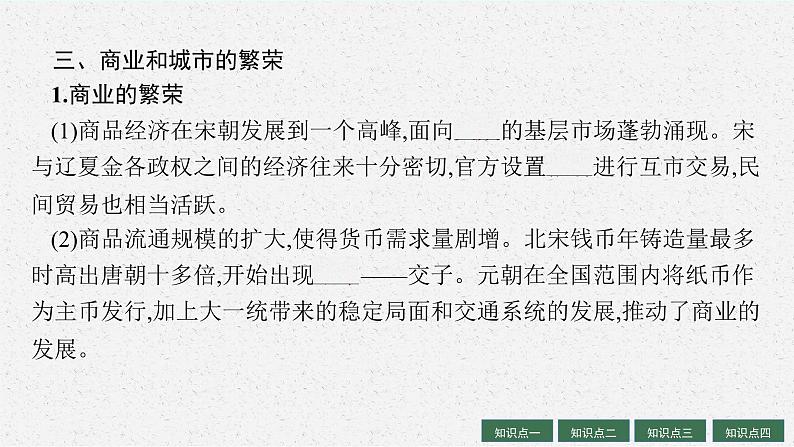 三、商业和城市的繁荣

1.商业的繁荣

(1)商品经济在宋朝发展到一个高峰,面向____的基层市场蓬勃涌现。宋与辽夏金各政权之间的经济往来十分密切,官方设置____进行互市交易,民间贸易也相当活跃。

(2)商品流通规模的扩大,使得货币需求量剧增。北宋钱币年铸造量最多时高出唐朝十多倍,开始出现____——交子。元朝在全国范围内将纸币作为主币发行,加上大一统带来的稳定局面和交通系统的发展,推动了商业的发展。

知识点一 知识点二 知识点三 知识点四